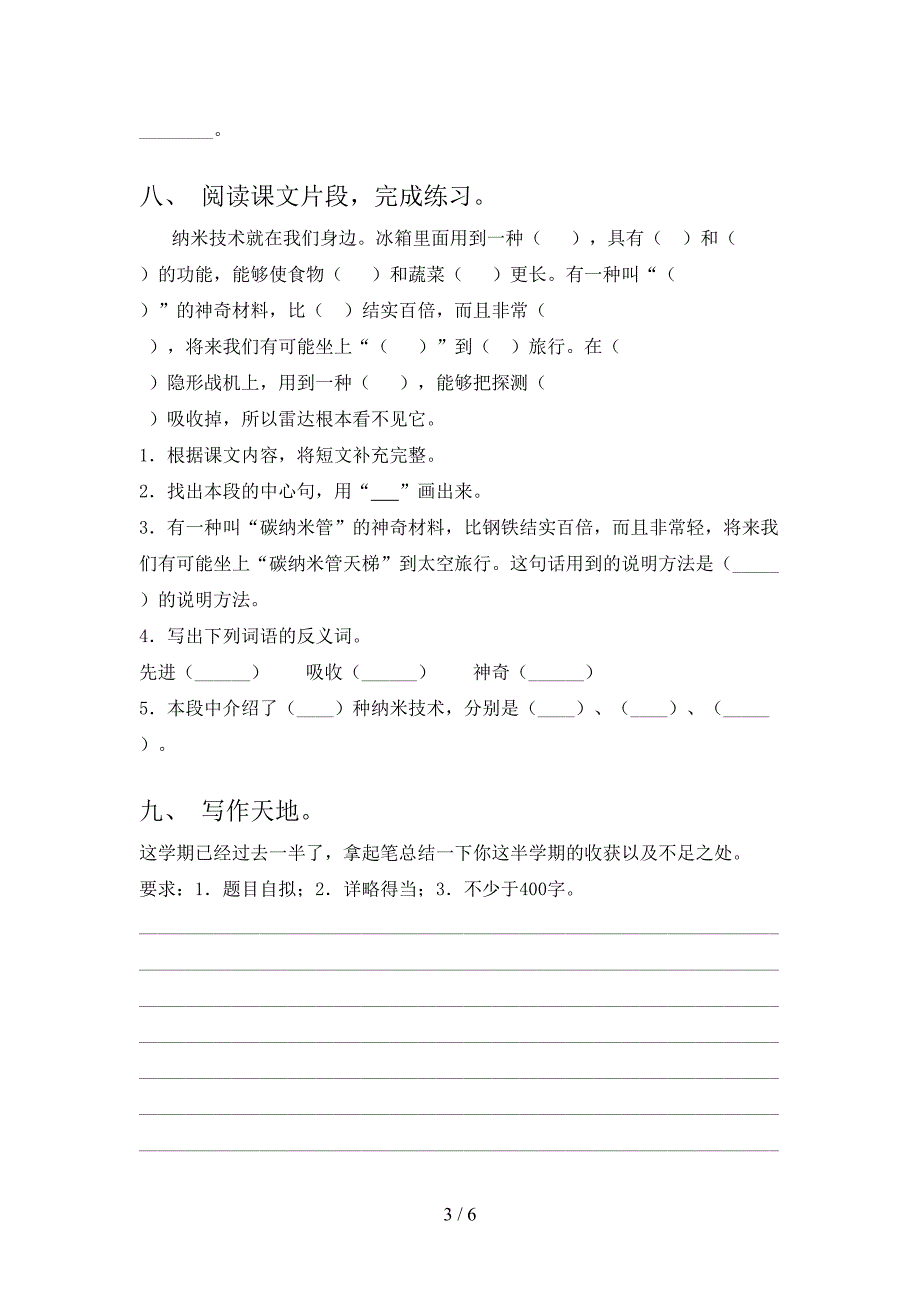 ________。

八、 阅读课文片段，完成练习。

纳米技术就在我们身边。冰箱里面用到一种（ ），具有（ ）和（ ）的功能，能够使食物（ ）和蔬菜（ ）更长。有一种叫“（ ）”的神奇材料，比（ ）结实百倍，而且非常（ ），将来我们有可能坐上“（ ）”到（ ）旅行。在（ ）隐形战机上，用到一种（ ），能够把探测（ ）吸收掉，所以雷达根本看不见它。

1．根据课文内容，将短文补充完整。

2．找出本段的中心句，用“___”画出来。

3．有一种叫“碳纳米管”的神奇材料，比钢铁结实百倍，而且非常轻，将来我们有可能坐上“碳纳米管天梯”到太空旅行。这句话用到的说明方法是（_____）的说明方法。

4．写出下列词语的反义词。

先进（______） 吸收（______） 神奇（______）

5．本段中介绍了（____）种纳米技术，分别是（____）、（____）、（_____）。

九、 写作天地。

这学期已经过去一半了，拿起笔总结一下你这半学期的收获以及不足之处。

要求：1．题目自拟；2．详略得当；3．不少于400字。

3 / 6